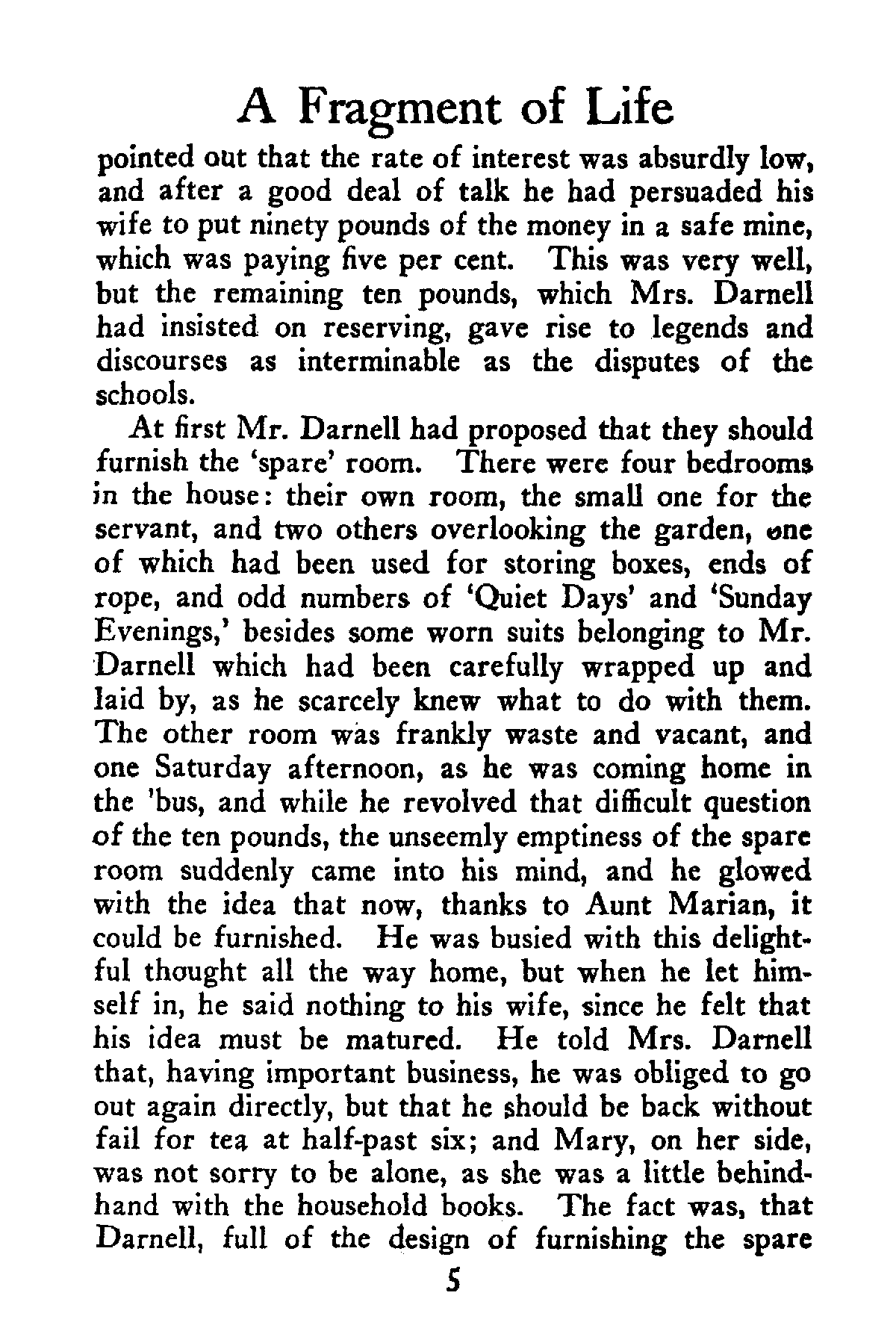 A Fragment of Life

pointed out that the rate of interest was absurdly low, and after a good deal of talk he had persuaded his wife to put ninety pounds of the money in a safe mine, which was paying five per cent. This was very well, but the remaining ten pounds, which Mrs. Darnell had insisted on reserving, gave rise to legends and discourses as interminable as the disputes of the schools.

At first Mr. Darnell had proposed that they should furnish the 'spare' room. There were four bedrooms in the house: their own room, the small one for the servant, and two others overlooking the garden, one of which had been used for storing boxes, ends of rope, and odd numbers of 'Quiet Days' and 'Sunday Evenings,' besides some worn suits belonging to Mr. Darnell which had been carefully wrapped up and laid by, as he scarcely knew what to do with them. The other room was frankly waste and vacant, and one Saturday afternoon, as he was coming home in the 'bus, and while he revolved that difficult question of the ten pounds, the unseemly emptiness of the spare room suddenly came into his mind, and he glowed with the idea that now, thanks to Aunt Marian, it could be furnished. He was busied with this delightful thought all the way home, but when he let himself in, he said nothing to his wife, since he felt that his idea must be matured. He told Mrs. Darnell that, having important business, he was obliged to go out again directly, but that he should be back without fail for tea at half-past six; and Mary, on her side, was not sorry to be alone, as she was a little behindhand with the household books. The fact was, that Darnell, full of the design of furnishing the spare

5